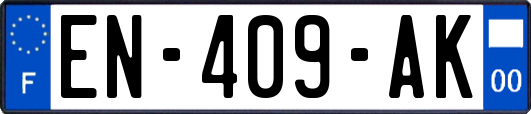 F
EN-409-AK
00